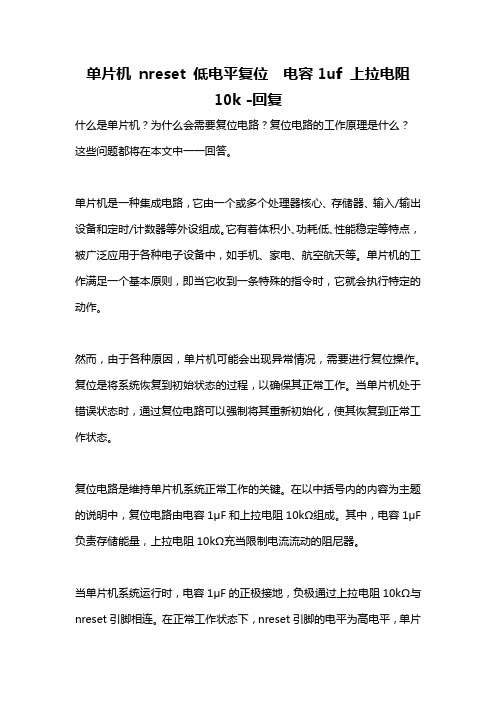 单片机 nreset 低电平复位 电容 1uf 上拉电阻 10k -回复

什么是单片机？为什么会需要复位电路？复位电路的工作原理是什么？这些问题都将在本文中一一回答。

单片机是一种集成电路，它由一个或多个处理器核心、存储器、输入/输出设备和定时/计数器等外设组成。它有着体积小、功耗低、性能稳定等特点，被广泛应用于各种电子设备中，如手机、家电、航空航天等。单片机的工作满足一个基本原则，即当它收到一条特殊的指令时，它就会执行特定的动作。

然而，由于各种原因，单片机可能会出现异常情况，需要进行复位操作。复位是将系统恢复到初始状态的过程，以确保其正常工作。当单片机处于错误状态时，通过复位电路可以强制将其重新初始化，使其恢复到正常工作状态。

复位电路是维持单片机系统正常工作的关键。在以中括号内的内容为主题的说明中，复位电路由电容 1μF 和上拉电阻 10kΩ组成。其中，电容 1μF 负责存储能量，上拉电阻 10kΩ充当限制电流流动的阻尼器。

当单片机系统运行时，电容 1μF 的正极接地，负极通过上拉电阻 10kΩ与 nreset 引脚相连。在正常工作状态下，nreset 引脚的电平为高电平，单片